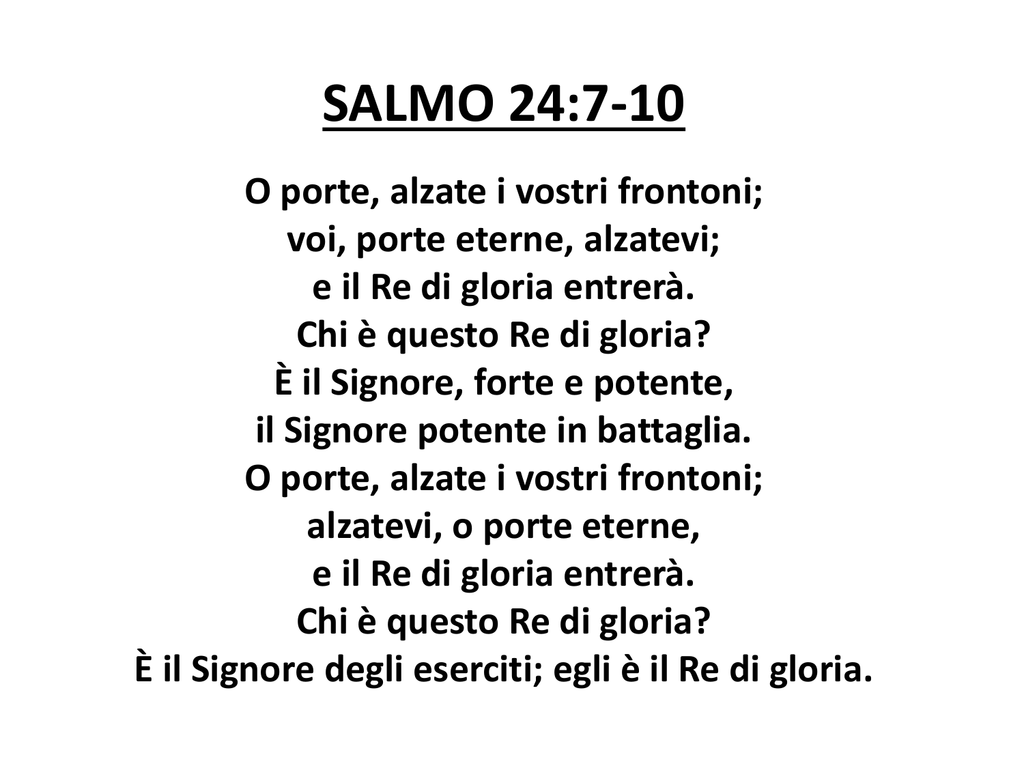 SALMO 24:7-10

O porte, alzate i vostri frontoni;
voi, porte eterne, alzatevi;
e il Re di gloria entrerà.
Chi è questo Re di gloria?
È il Signore, forte e potente,
il Signore potente in battaglia.
O porte, alzate i vostri frontoni;
alzatevi, o porte eterne,
e il Re di gloria entrerà.
Chi è questo Re di gloria?
È il Signore degli eserciti; egli è il Re di gloria.